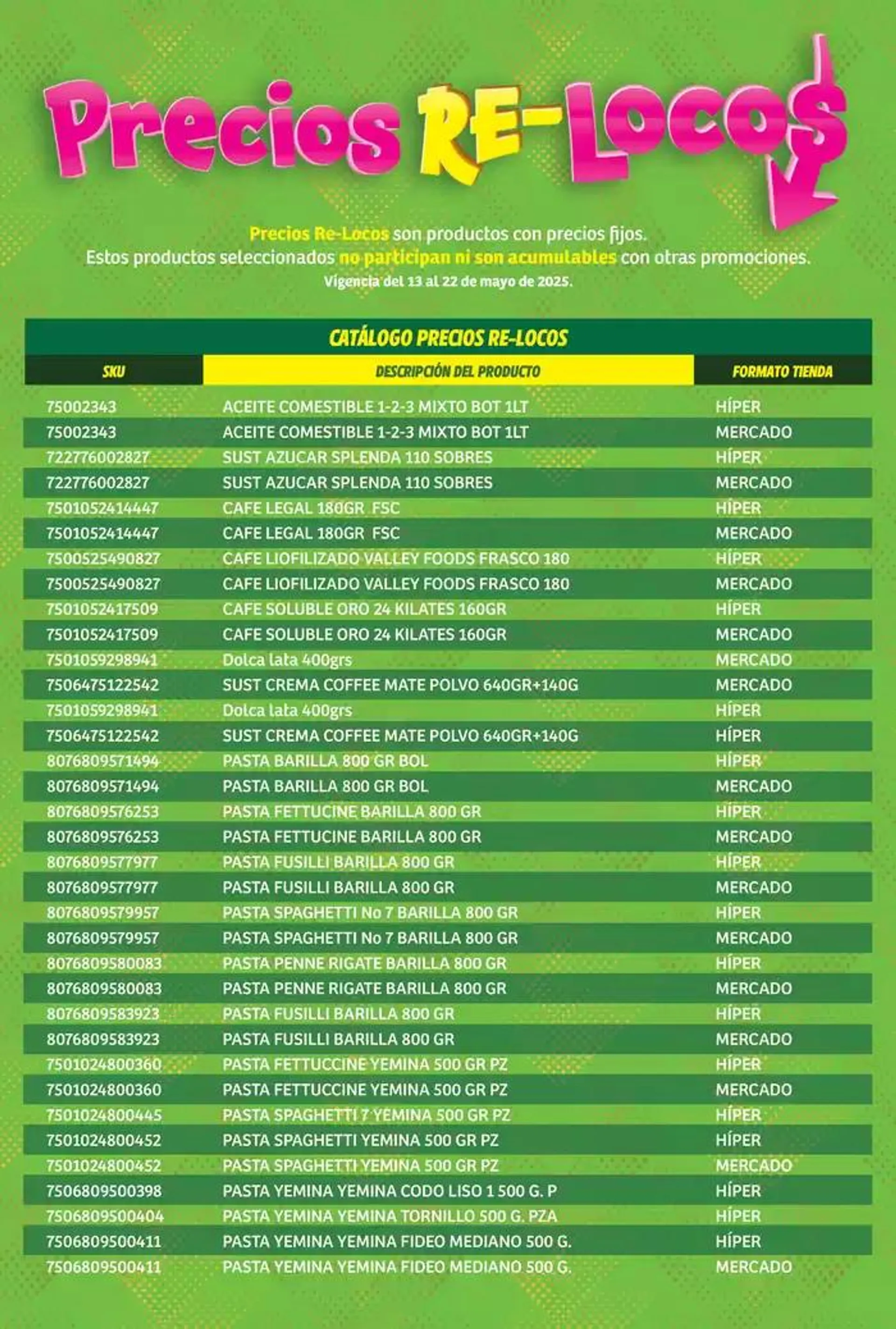 Precios RE-Locos

Precios Re-Locos son productos con precios fijos.
Estos productos seleccionados no participan ni son acumulables con otras promociones.
Vigencia del 13 al 22 de mayo de 2025.

CATÁLOGO PRECIOS RE-LOCOS

| SKU | DESCRIPCIÓN DEL PRODUCTO | FORMATO TIENDA |
|---|---|---|
| 75002343 | ACEITE COMESTIBLE 1-2-3 MIXTO BOT 1LT | HÍPER |
| 75002343 | ACEITE COMESTIBLE 1-2-3 MIXTO BOT 1LT | MERCADO |
| 722776002827 | SUST AZUCAR SPLENDA 110 SOBRES | HÍPER |
| 722776002827 | SUST AZUCAR SPLENDA 110 SOBRES | MERCADO |
| 7501052414447 | CAFE LEGAL 180GR FSC | HÍPER |
| 7501052414447 | CAFE LEGAL 180GR FSC | MERCADO |
| 7500525490827 | CAFE LIOFILIZADO VALLEY FOODS FRASCO 180 | HÍPER |
| 7500525490827 | CAFE LIOFILIZADO VALLEY FOODS FRASCO 180 | MERCADO |
| 7501052417509 | CAFE SOLUBLE ORO 24 KILATES 160GR | HÍPER |
| 7501052417509 | CAFE SOLUBLE ORO 24 KILATES 160GR | MERCADO |
| 7501059298941 | Dolca lata 400grs | MERCADO |
| 7506475122542 | SUST CREMA COFFEE MATE POLVO 640GR+140G | MERCADO |
| 7501059298941 | Dolca lata 400grs | HÍPER |
| 7506475122542 | SUST CREMA COFFEE MATE POLVO 640GR+140G | HÍPER |
| 8076809571494 | PASTA BARILLA 800 GR BOL | HÍPER |
| 8076809571494 | PASTA BARILLA 800 GR BOL | MERCADO |
| 8076809576253 | PASTA FETTUCINE BARILLA 800 GR | HÍPER |
| 8076809576253 | PASTA FETTUCINE BARILLA 800 GR | MERCADO |
| 8076809577977 | PASTA FUSILLI BARILLA 800 GR | HÍPER |
| 8076809577977 | PASTA FUSILLI BARILLA 800 GR | MERCADO |
| 8076809579957 | PASTA SPAGHETTI No 7 BARILLA 800 GR | HÍPER |
| 8076809579957 | PASTA SPAGHETTI No 7 BARILLA 800 GR | MERCADO |
| 8076809580083 | PASTA PENNE RIGATE BARILLA 800 GR | HÍPER |
| 8076809580083 | PASTA PENNE RIGATE BARILLA 800 GR | MERCADO |
| 8076809583923 | PASTA FUSILLI BARILLA 800 GR | HÍPER |
| 8076809583923 | PASTA FUSILLI BARILLA 800 GR | MERCADO |
| 7501024800360 | PASTA FETTUCCINE YEMINA 500 GR PZ | HÍPER |
| 7501024800360 | PASTA FETTUCCINE YEMINA 500 GR PZ | MERCADO |
| 7501024800445 | PASTA SPAGHETTI 7 YEMINA 500 GR PZ | HÍPER |
| 7501024800452 | PASTA SPAGHETTI YEMINA 500 GR PZ | HÍPER |
| 7501024800452 | PASTA SPAGHETTI YEMINA 500 GR PZ | MERCADO |
| 7506809500398 | PASTA YEMINA YEMINA CODO LISO 1 500 G. P | HÍPER |
| 7506809500404 | PASTA YEMINA YEMINA TORNILLO 500 G. PZA | HÍPER |
| 7506809500411 | PASTA YEMINA YEMINA FIDEO MEDIANO 500 G. | HÍPER |
| 7506809500411 | PASTA YEMINA YEMINA FIDEO MEDIANO 500 G. | MERCADO |